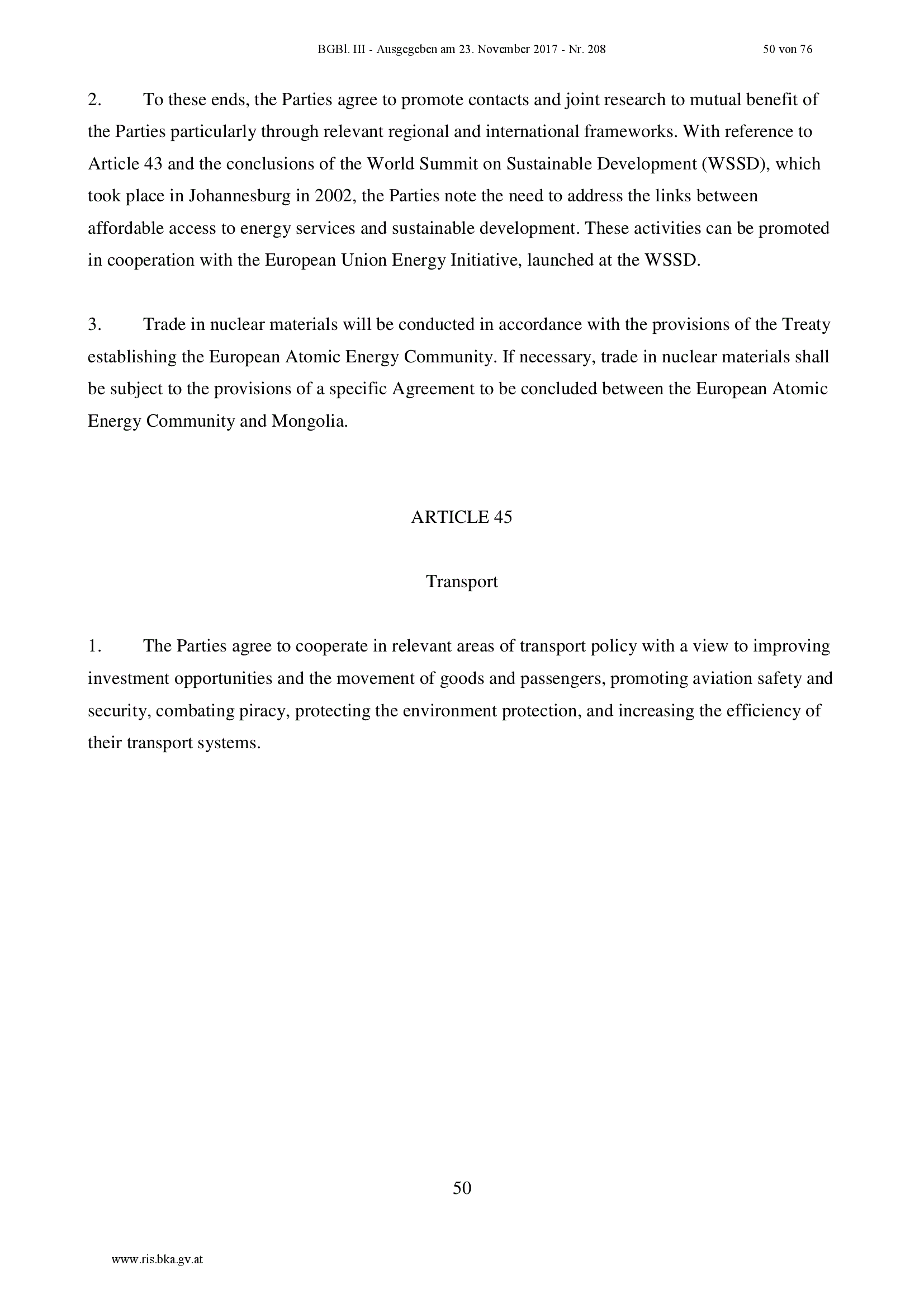 BGBl. III - Ausgegeben am 23. November 2017 - Nr. 208 50 von 76

2. To these ends, the Parties agree to promote contacts and joint research to mutual benefit of the Parties particularly through relevant regional and international frameworks. With reference to Article 43 and the conclusions of the World Summit on Sustainable Development (WSSD), which took place in Johannesburg in 2002, the Parties note the need to address the links between affordable access to energy services and sustainable development. These activities can be promoted in cooperation with the European Union Energy Initiative, launched at the WSSD.

3. Trade in nuclear materials will be conducted in accordance with the provisions of the Treaty establishing the European Atomic Energy Community. If necessary, trade in nuclear materials shall be subject to the provisions of a specific Agreement to be concluded between the European Atomic Energy Community and Mongolia.

ARTICLE 45

Transport

1. The Parties agree to cooperate in relevant areas of transport policy with a view to improving investment opportunities and the movement of goods and passengers, promoting aviation safety and security, combating piracy, protecting the environment protection, and increasing the efficiency of their transport systems.

50

www.ris.bka.gv.at